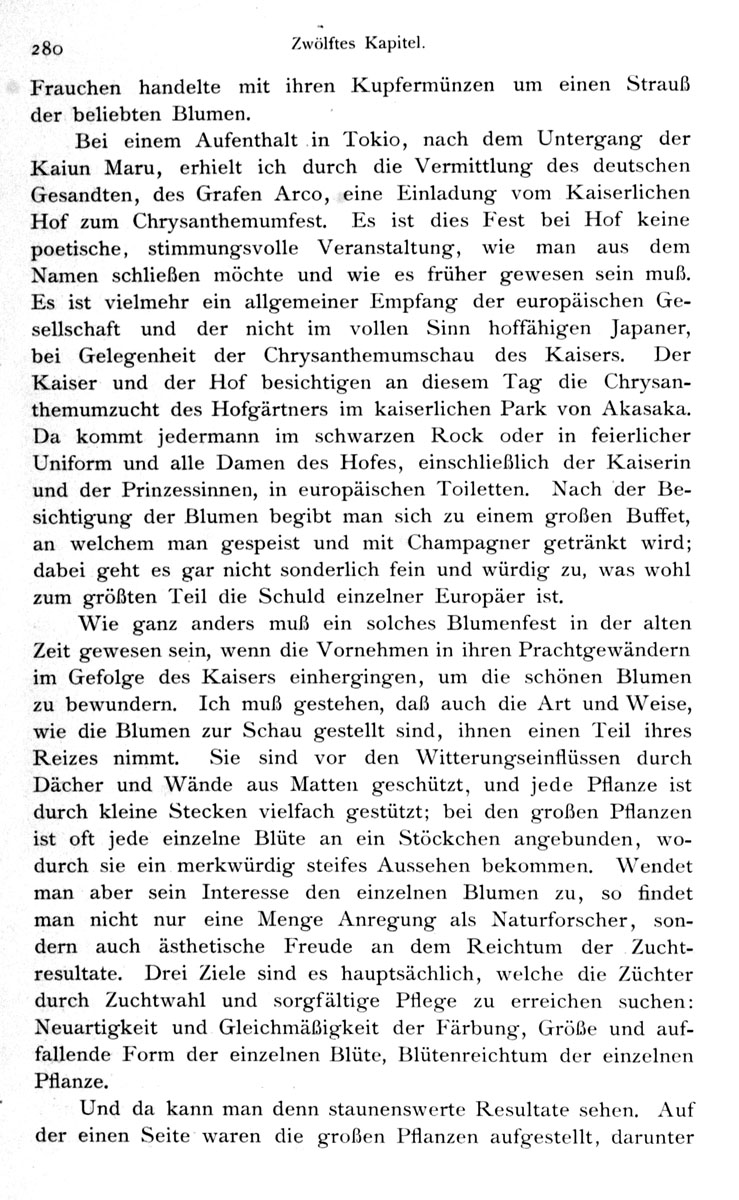 280 Zwölftes Kapitel.

Frauchen handelte mit ihren Kupfermünzen um einen Strauß der beliebten Blumen.

Bei einem Aufenthalt in Tokio, nach dem Untergang der Kaiun Maru, erhielt ich durch die Vermittlung des deutschen Gesandten, des Grafen Arco, eine Einladung vom Kaiserlichen Hof zum Chrysanthemumfest. Es ist dies Fest bei Hof keine poetische, stimmungsvolle Veranstaltung, wie man aus dem Namen schließen möchte und wie es früher gewesen sein muß. Es ist vielmehr ein allgemeiner Empfang der europäischen Gesellschaft und der nicht im vollen Sinn hoffähigen Japaner, bei Gelegenheit der Chrysanthemumschau des Kaisers. Der Kaiser und der Hof besichtigen an diesem Tag die Chrysanthemumzucht des Hofgärtners im kaiserlichen Park von Akasaka. Da kommt jedermann im schwarzen Rock oder in feierlicher Uniform und alle Damen des Hofes, einschließlich der Kaiserin und der Prinzessinnen, in europäischen Toiletten. Nach der Besichtigung der Blumen begibt man sich zu einem großen Buffet, an welchem man gespeist und mit Champagner getränkt wird; dabei geht es gar nicht sonderlich fein und würdig zu, was wohl zum größten Teil die Schuld einzelner Europäer ist.

Wie ganz anders muß ein solches Blumenfest in der alten Zeit gewesen sein, wenn die Vornehmen in ihren Prachtgewändern im Gefolge des Kaisers einhergingen, um die schönen Blumen zu bewundern. Ich muß gestehen, daß auch die Art und Weise, wie die Blumen zur Schau gestellt sind, ihnen einen Teil ihres Reizes nimmt. Sie sind vor den Witterungseinflüssen durch Dächer und Wände aus Matten geschützt, und jede Pflanze ist durch kleine Stecken vielfach gestützt; bei den großen Pflanzen ist oft jede einzelne Blüte an ein Stöckchen angebunden, wodurch sie ein merkwürdig steifes Aussehen bekommen. Wendet man aber sein Interesse den einzelnen Blumen zu, so findet man nicht nur eine Menge Anregung als Naturforscher, sondern auch ästhetische Freude an dem Reichtum der Zuchtresultate. Drei Ziele sind es hauptsächlich, welche die Züchter durch Zuchtwahl und sorgfältige Pflege zu erreichen suchen: Neuartigkeit und Gleichmäßigkeit der Färbung, Größe und auffallende Form der einzelnen Blüte, Blütenreichtum der einzelnen Pflanze.

Und da kann man denn staunenswerte Resultate sehen. Auf der einen Seite waren die großen Pflanzen aufgestellt, darunter